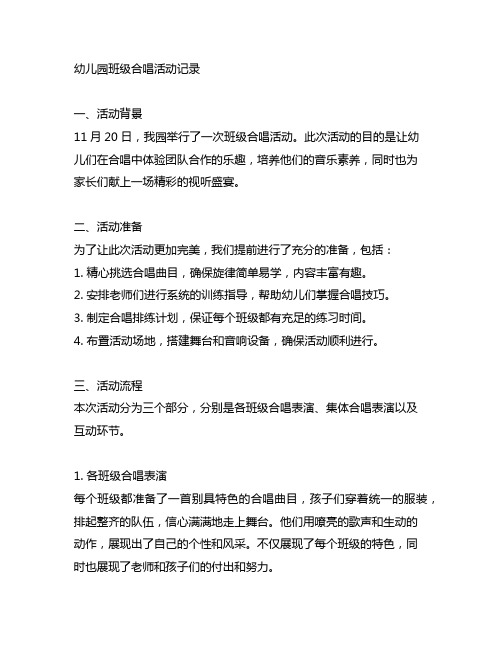 幼儿园班级合唱活动记录

一、活动背景
11 月 20 日，我园举行了一次班级合唱活动。此次活动的目的是让幼儿们在合唱中体验团队合作的乐趣，培养他们的音乐素养，同时也为家长们献上一场精彩的视听盛宴。

二、活动准备
为了让此次活动更加完美，我们提前进行了充分的准备，包括：
1. 精心挑选合唱曲目，确保旋律简单易学，内容丰富有趣。
2. 安排老师们进行系统的训练指导，帮助幼儿们掌握合唱技巧。
3. 制定合唱排练计划，保证每个班级都有充足的练习时间。
4. 布置活动场地，搭建舞台和音响设备，确保活动顺利进行。

三、活动流程
本次活动分为三个部分，分别是各班级合唱表演、集体合唱表演以及互动环节。

1. 各班级合唱表演
每个班级都准备了一首别具特色的合唱曲目，孩子们穿着统一的服装，排起整齐的队伍，信心满满地走上舞台。他们用嘹亮的歌声和生动的动作，展现出了自己的个性和风采。不仅展现了每个班级的特色，同时也展现了老师和孩子们的付出和努力。